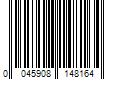 0 045908 148164